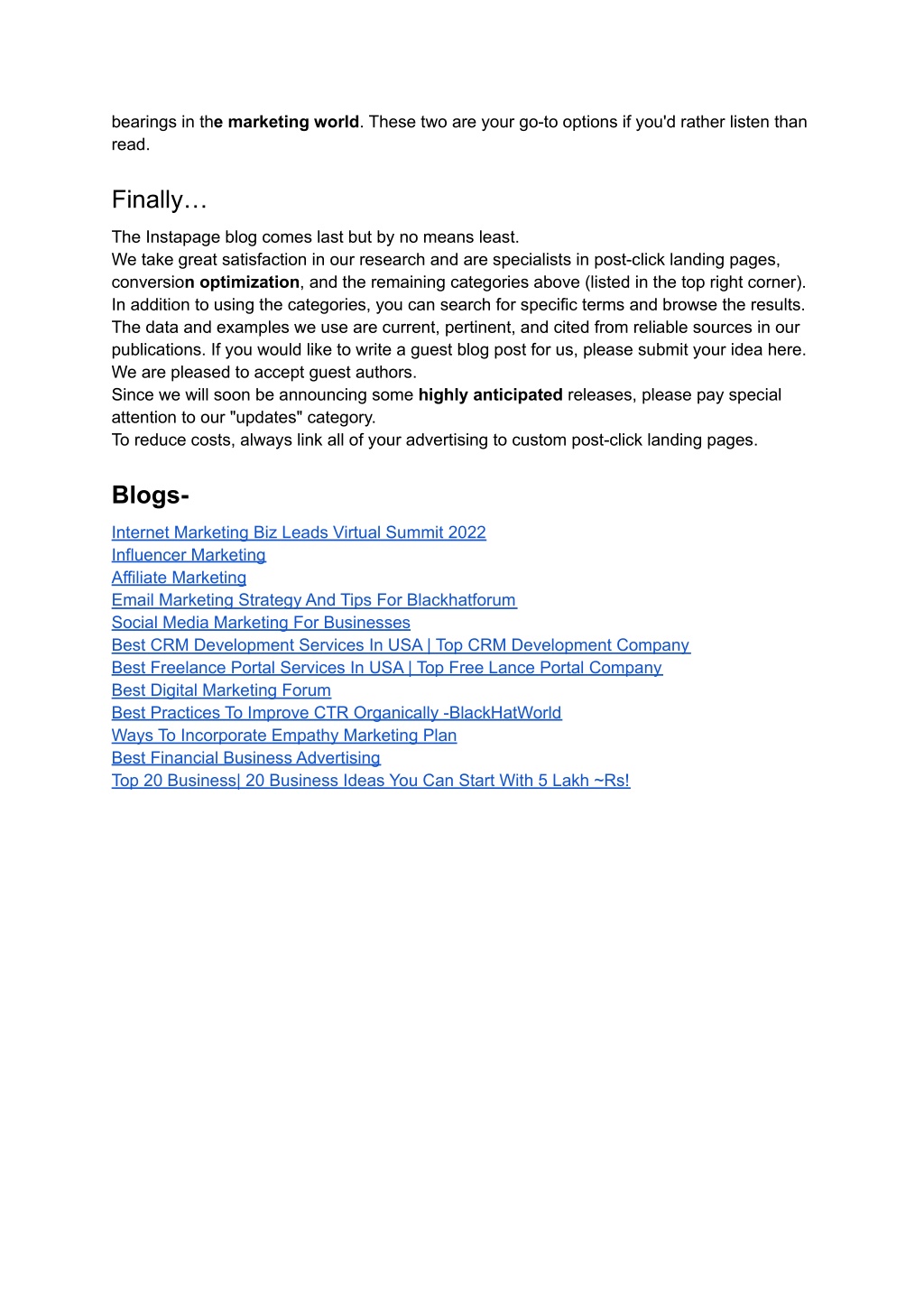 bearings in the marketing world. These two are your go-to options if you'd rather listen than read.

Finally…

The Instapage blog comes last but by no means least.
We take great satisfaction in our research and are specialists in post-click landing pages, conversion optimization, and the remaining categories above (listed in the top right corner).
In addition to using the categories, you can search for specific terms and browse the results.
The data and examples we use are current, pertinent, and cited from reliable sources in our publications. If you would like to write a guest blog post for us, please submit your idea here.
We are pleased to accept guest authors.
Since we will soon be announcing some highly anticipated releases, please pay special attention to our "updates" category.
To reduce costs, always link all of your advertising to custom post-click landing pages.

Blogs-

Internet Marketing Biz Leads Virtual Summit 2022
Influencer Marketing
Affiliate Marketing
Email Marketing Strategy And Tips For Blackhatforum
Social Media Marketing For Businesses
Best CRM Development Services In USA | Top CRM Development Company
Best Freelance Portal Services In USA | Top Free Lance Portal Company
Best Digital Marketing Forum
Best Practices To Improve CTR Organically -BlackHatWorld
Ways To Incorporate Empathy Marketing Plan
Best Financial Business Advertising
Top 20 Business| 20 Business Ideas You Can Start With 5 Lakh ~Rs!